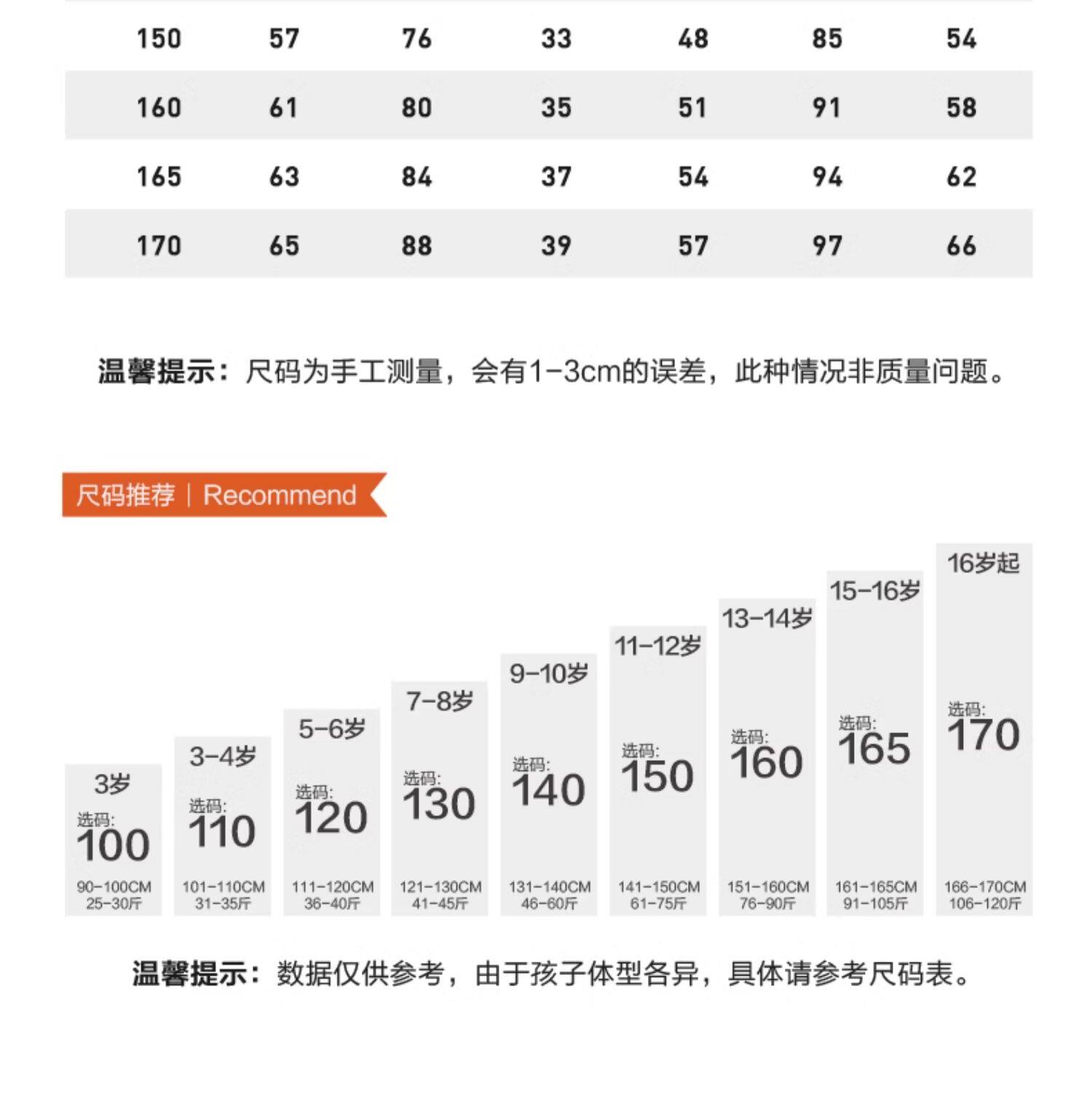 | 150 | 57 | 76 | 33 | 48 | 85 | 54 |
|---|---|---|---|---|---|---|
| 160 | 61 | 80 | 35 | 51 | 91 | 58 |
| 165 | 63 | 84 | 37 | 54 | 94 | 62 |
| 170 | 65 | 88 | 39 | 57 | 97 | 66 |

温馨提示：尺码为手工测量，会有1-3cm的误差，此种情况非质量问题。

尺码推荐 | Recommend

3岁
选码:
100
90-100CM
25-30斤

3-4岁
选码:
110
101-110CM
31-35斤

5-6岁
选码:
120
111-120CM
36-40斤

7-8岁
选码:
130
121-130CM
41-45斤

9-10岁
选码:
140
131-140CM
46-60斤

11-12岁
选码:
150
141-150CM
61-75斤

13-14岁
选码:
160
151-160CM
76-90斤

15-16岁
选码:
165
161-165CM
91-105斤

16岁起
选码:
170
166-170CM
106-120斤

温馨提示：数据仅供参考，由于孩子体型各异，具体请参考尺码表。